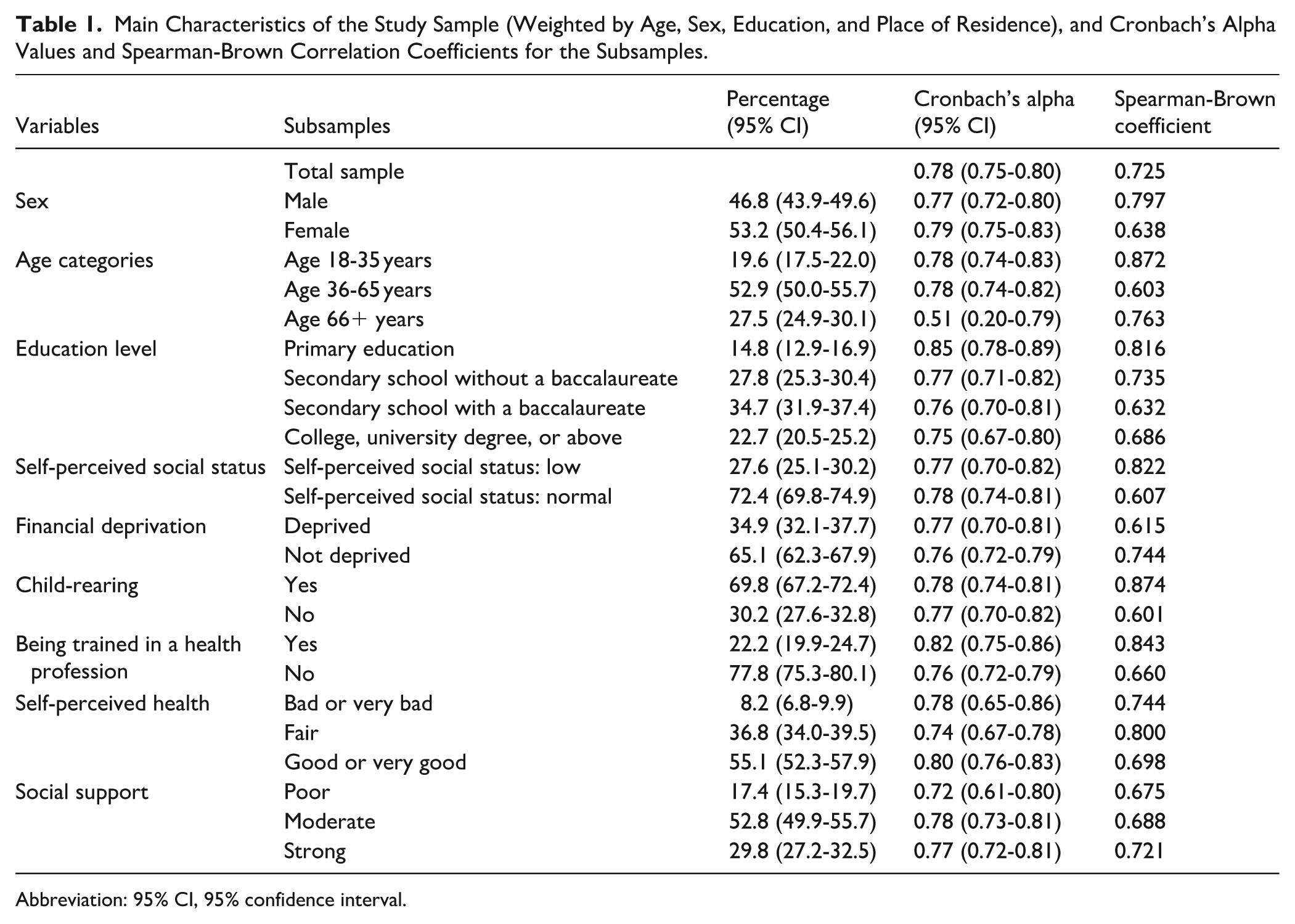 Table 1. Main Characteristics of the Study Sample (Weighted by Age, Sex, Education, and Place of Residence), and Cronbach's Alpha Values and Spearman-Brown Correlation Coefficients for the Subsamples.

| Variables | Subsamples | Percentage (95% CI) | Cronbach's alpha (95% CI) | Spearman-Brown coefficient |
|---|---|---|---|---|
| | Total sample | | 0.78 (0.75-0.80) | 0.725 |
| Sex | Male | 46.8 (43.9-49.6) | 0.77 (0.72-0.80) | 0.797 |
| | Female | 53.2 (50.4-56.1) | 0.79 (0.75-0.83) | 0.638 |
| Age categories | Age 18-35 years | 19.6 (17.5-22.0) | 0.78 (0.74-0.83) | 0.872 |
| | Age 36-65 years | 52.9 (50.0-55.7) | 0.78 (0.74-0.82) | 0.603 |
| | Age 66+ years | 27.5 (24.9-30.1) | 0.51 (0.20-0.79) | 0.763 |
| Education level | Primary education | 14.8 (12.9-16.9) | 0.85 (0.78-0.89) | 0.816 |
| | Secondary school without a baccalaureate | 27.8 (25.3-30.4) | 0.77 (0.71-0.82) | 0.735 |
| | Secondary school with a baccalaureate | 34.7 (31.9-37.4) | 0.76 (0.70-0.81) | 0.632 |
| | College, university degree, or above | 22.7 (20.5-25.2) | 0.75 (0.67-0.80) | 0.686 |
| Self-perceived social status | Self-perceived social status: low | 27.6 (25.1-30.2) | 0.77 (0.70-0.82) | 0.822 |
| | Self-perceived social status: normal | 72.4 (69.8-74.9) | 0.78 (0.74-0.81) | 0.607 |
| Financial deprivation | Deprived | 34.9 (32.1-37.7) | 0.77 (0.70-0.81) | 0.615 |
| | Not deprived | 65.1 (62.3-67.9) | 0.76 (0.72-0.79) | 0.744 |
| Child-rearing | Yes | 69.8 (67.2-72.4) | 0.78 (0.74-0.81) | 0.874 |
| | No | 30.2 (27.6-32.8) | 0.77 (0.70-0.82) | 0.601 |
| Being trained in a health profession | Yes | 22.2 (19.9-24.7) | 0.82 (0.75-0.86) | 0.843 |
| | No | 77.8 (75.3-80.1) | 0.76 (0.72-0.79) | 0.660 |
| Self-perceived health | Bad or very bad | 8.2 (6.8-9.9) | 0.78 (0.65-0.86) | 0.744 |
| | Fair | 36.8 (34.0-39.5) | 0.74 (0.67-0.78) | 0.800 |
| | Good or very good | 55.1 (52.3-57.9) | 0.80 (0.76-0.83) | 0.698 |
| Social support | Poor | 17.4 (15.3-19.7) | 0.72 (0.61-0.80) | 0.675 |
| | Moderate | 52.8 (49.9-55.7) | 0.78 (0.73-0.81) | 0.688 |
| | Strong | 29.8 (27.2-32.5) | 0.77 (0.72-0.81) | 0.721 |

Abbreviation: 95% CI, 95% confidence interval.